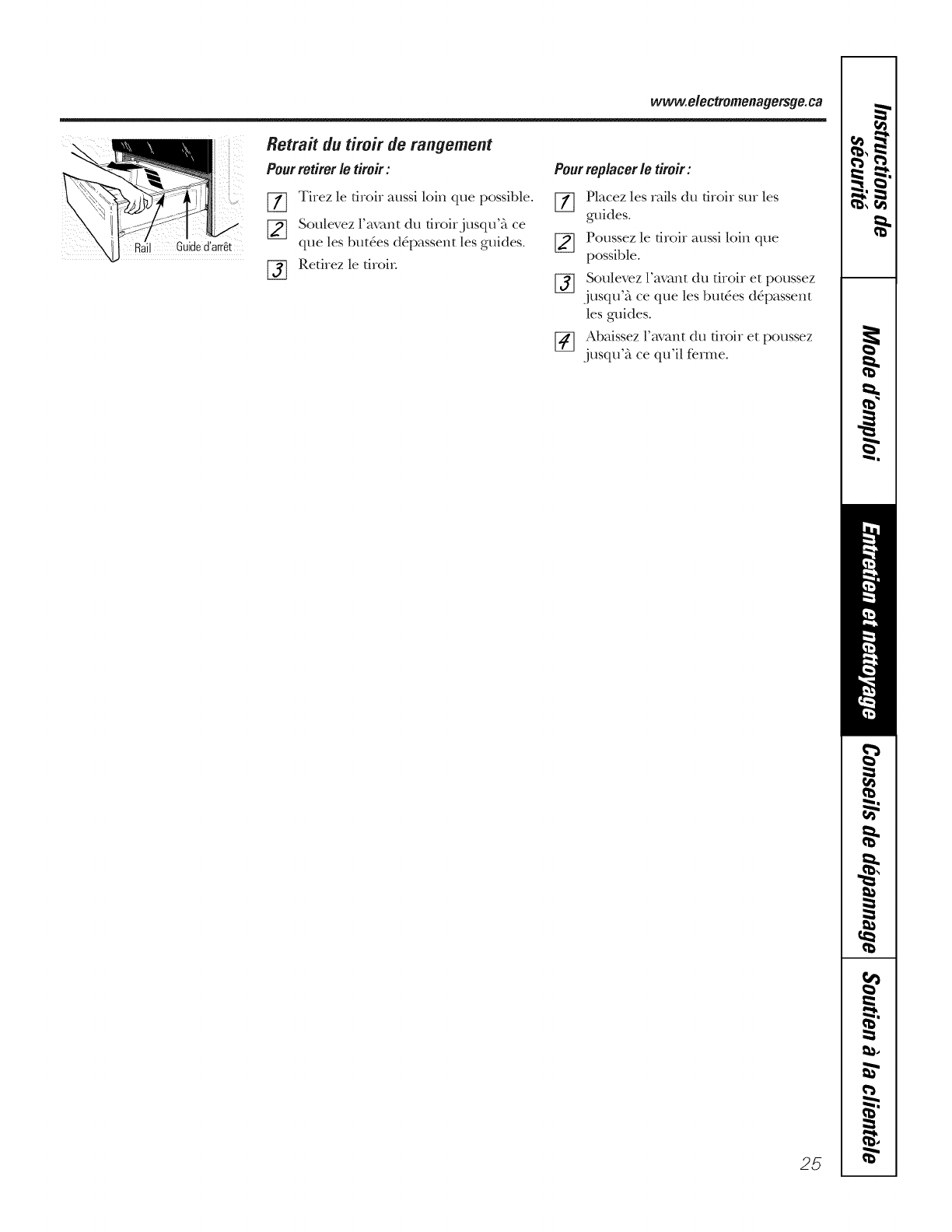 www.electromenagersge.ca

Rail Guide d'arrêt

Retrait du tiroir de rangement

Pour retirer le tiroir :

1 Tirez le tiroir aussi loin que possible.

2 Soulevez l'avant du tiroir jusqu'à ce que les butées dépassent les guides.

3 Retirez le tiroir.

Pour replacer le tiroir :

1 Placez les rails du tiroir sur les guides.

2 Poussez le tiroir aussi loin que possible.

3 Soulevez l'avant du tiroir et poussez jusqu'à ce que les butées dépassent les guides.

4 Abaissez l'avant du tiroir et poussez jusqu'à ce qu'il ferme.

Instructions de sécurité

Mode d'emploi

Entretien et nettoyage

Conseils de dépannage

Soutien à la clientèle

25